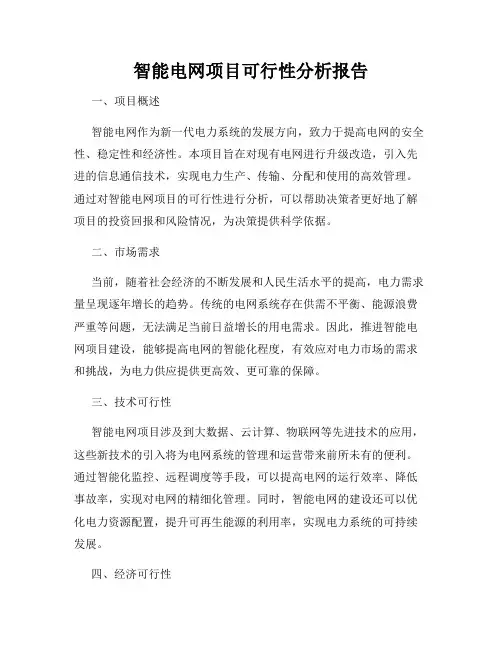 智能电网项目可行性分析报告

一、项目概述

智能电网作为新一代电力系统的发展方向，致力于提高电网的安全性、稳定性和经济性。本项目旨在对现有电网进行升级改造，引入先进的信息通信技术，实现电力生产、传输、分配和使用的高效管理。通过对智能电网项目的可行性进行分析，可以帮助决策者更好地了解项目的投资回报和风险情况，为决策提供科学依据。

二、市场需求

当前，随着社会经济的不断发展和人民生活水平的提高，电力需求量呈现逐年增长的趋势。传统的电网系统存在供需不平衡、能源浪费严重等问题，无法满足当前日益增长的用电需求。因此，推进智能电网项目建设，能够提高电网的智能化程度，有效应对电力市场的需求和挑战，为电力供应提供更高效、更可靠的保障。

三、技术可行性

智能电网项目涉及到大数据、云计算、物联网等先进技术的应用，这些新技术的引入将为电网系统的管理和运营带来前所未有的便利。通过智能化监控、远程调度等手段，可以提高电网的运行效率、降低事故率，实现对电网的精细化管理。同时，智能电网的建设还可以优化电力资源配置，提升可再生能源的利用率，实现电力系统的可持续发展。

四、经济可行性